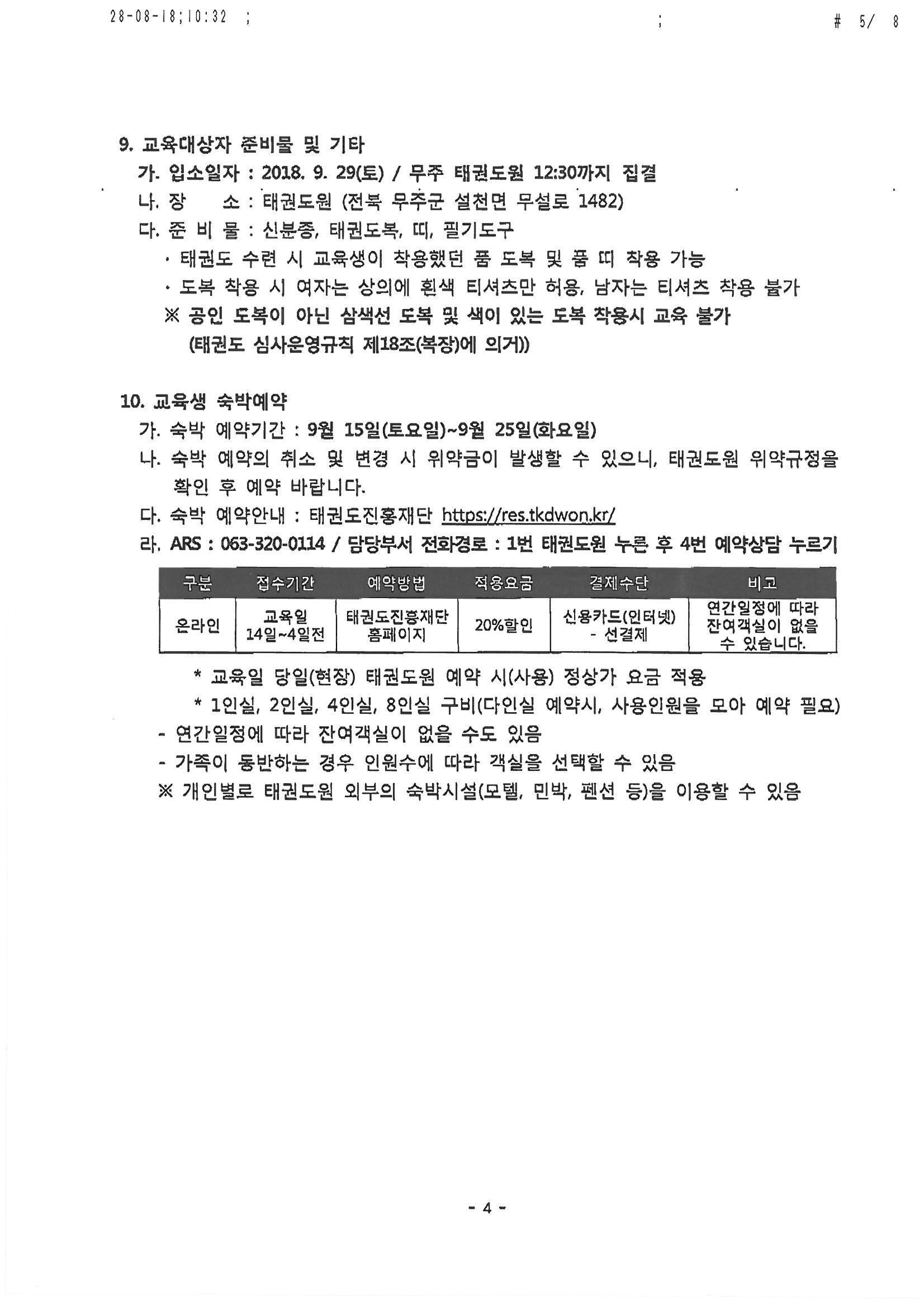 28-08-18;10:32 ; ; # 5/ 8

9. 교육대상자 준비물 및 기타
가. 입소일자 : 2018. 9. 29(토) / 무주 태권도원 12:30까지 집결
나. 장 소 : 태권도원 (전북 무주군 설천면 무설로 1482)
다. 준 비 물 : 신분증, 태권도복, 띠, 필기도구
· 태권도 수련 시 교육생이 착용했던 품 도복 및 품 띠 착용 가능
· 도복 착용 시 여자는 상의에 흰색 티셔츠만 허용, 남자는 티셔츠 착용 불가
※ 공인 도복이 아닌 삼색선 도복 및 색이 있는 도복 착용시 교육 불가 (태권도 심사운영규칙 제18조(복장)에 의거))

10. 교육생 숙박예약
가. 숙박 예약기간 : 9월 15일(토요일)~9월 25일(화요일)
나. 숙박 예약의 취소 및 변경 시 위약금이 발생할 수 있으니, 태권도원 위약규정을 확인 후 예약 바랍니다.
다. 숙박 예약안내 : 태권도진흥재단 https://res.tkdwon.kr/
라. ARS : 063-320-0114 / 담당부서 전화경로 : 1번 태권도원 누른 후 4번 예약상담 누르기

| 구분 | 접수기간 | 예약방법 | 적용요금 | 결제수단 | 비고 |
|---|---|---|---|---|---|
| 온라인 | 교육일 14일~4일전 | 태권도진흥재단 홈페이지 | 20%할인 | 신용카드(인터넷) - 선결제 | 연간일정에 따라 잔여객실이 없을 수 있습니다. |

* 교육일 당일(현장) 태권도원 예약 시(사용) 정상가 요금 적용
* 1인실, 2인실, 4인실, 8인실 구비(다인실 예약시, 사용인원을 모아 예약 필요)
- 연간일정에 따라 잔여객실이 없을 수도 있음
- 가족이 동반하는 경우 인원수에 따라 객실을 선택할 수 있음
※ 개인별로 태권도원 외부의 숙박시설(모텔, 민박, 펜션 등)을 이용할 수 있음

- 4 -